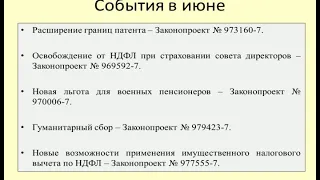 События в июне

• Расширение границ патента – Законопроект № 973160-7.

• Освобождение от НДФЛ при страховании совета директоров – Законопроект № 969592-7.

• Новая льгота для военных пенсионеров – Законопроект № 970006-7.

• Гуманитарный сбор – Законопроект № 979423-7.

• Новые возможности применения имущественного налогового вычета по НДФЛ – Законопроект № 977555-7.